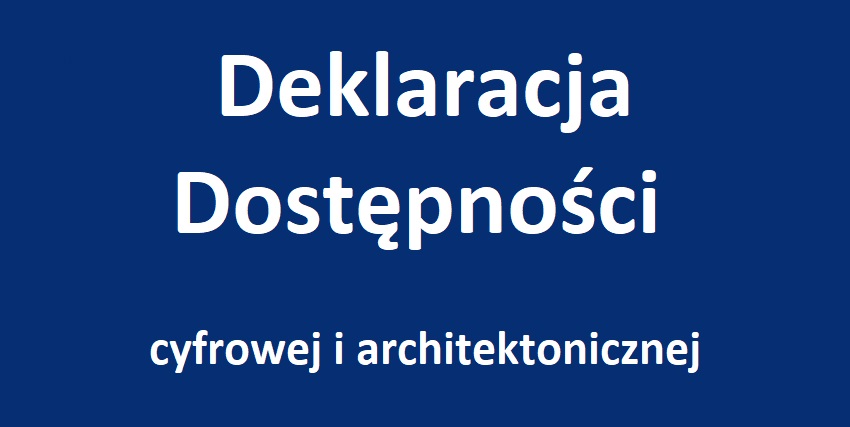 Deklaracja Dostępności

cyfrowej i architektonicznej